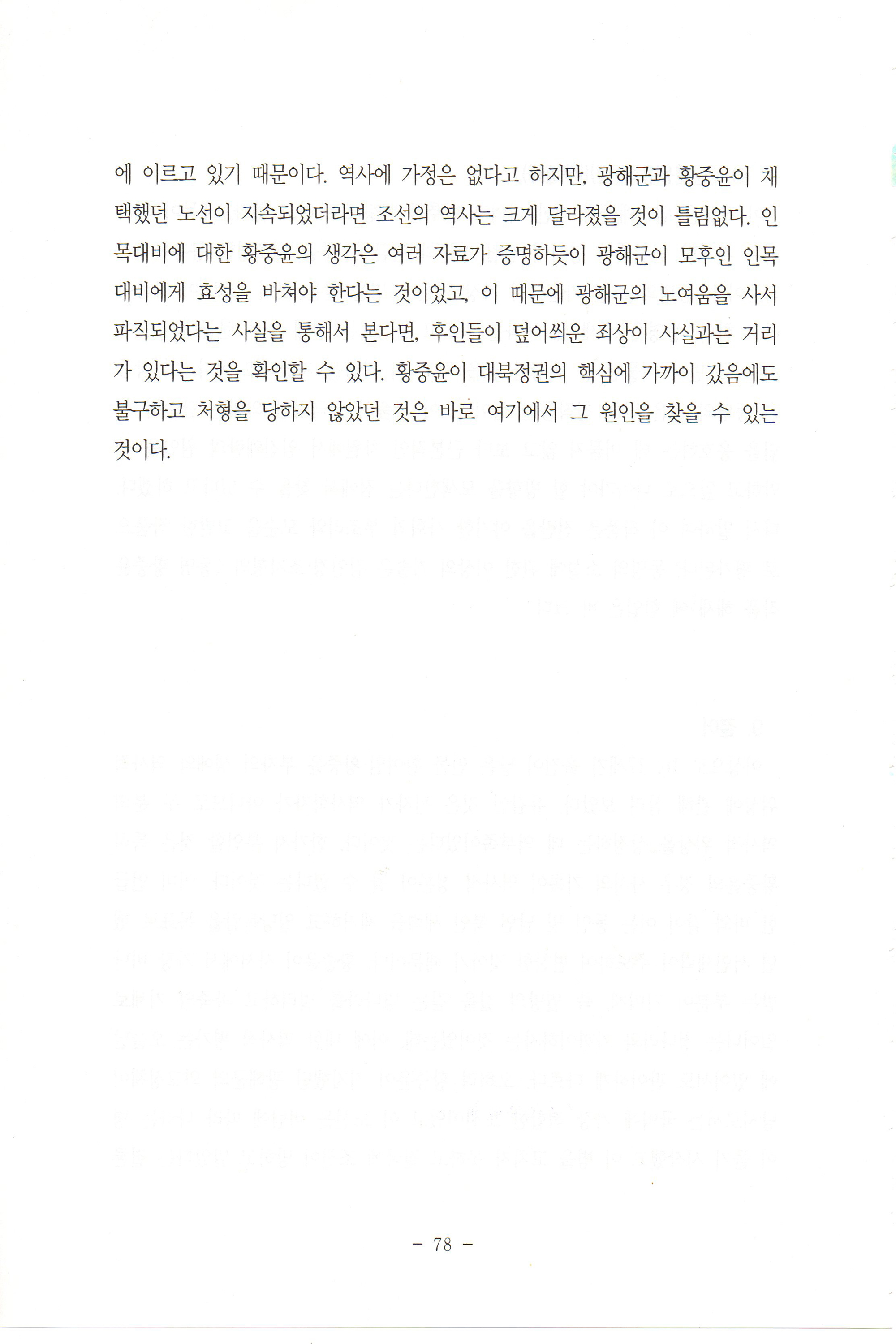 에 이르고 있기 때문이다. 역사에 가정은 없다고 하지만, 광해군과 황중윤이 채택했던 노선이 지속되었더라면 조선의 역사는 크게 달라졌을 것이 틀림없다. 인목대비에 대한 황중윤의 생각은 여러 자료가 증명하듯이 광해군이 모후인 인목대비에게 효성을 바쳐야 한다는 것이었고, 이 때문에 광해군의 노여움을 사서 파직되었다는 사실을 통해서 본다면, 후인들이 덮어씌운 죄상이 사실과는 거리가 있다는 것을 확인할 수 있다. 황중윤이 대북정권의 핵심에 가까이 갔음에도 불구하고 처형을 당하지 않았던 것은 바로 여기에서 그 원인을 찾을 수 있는 것이다.

- 78 -